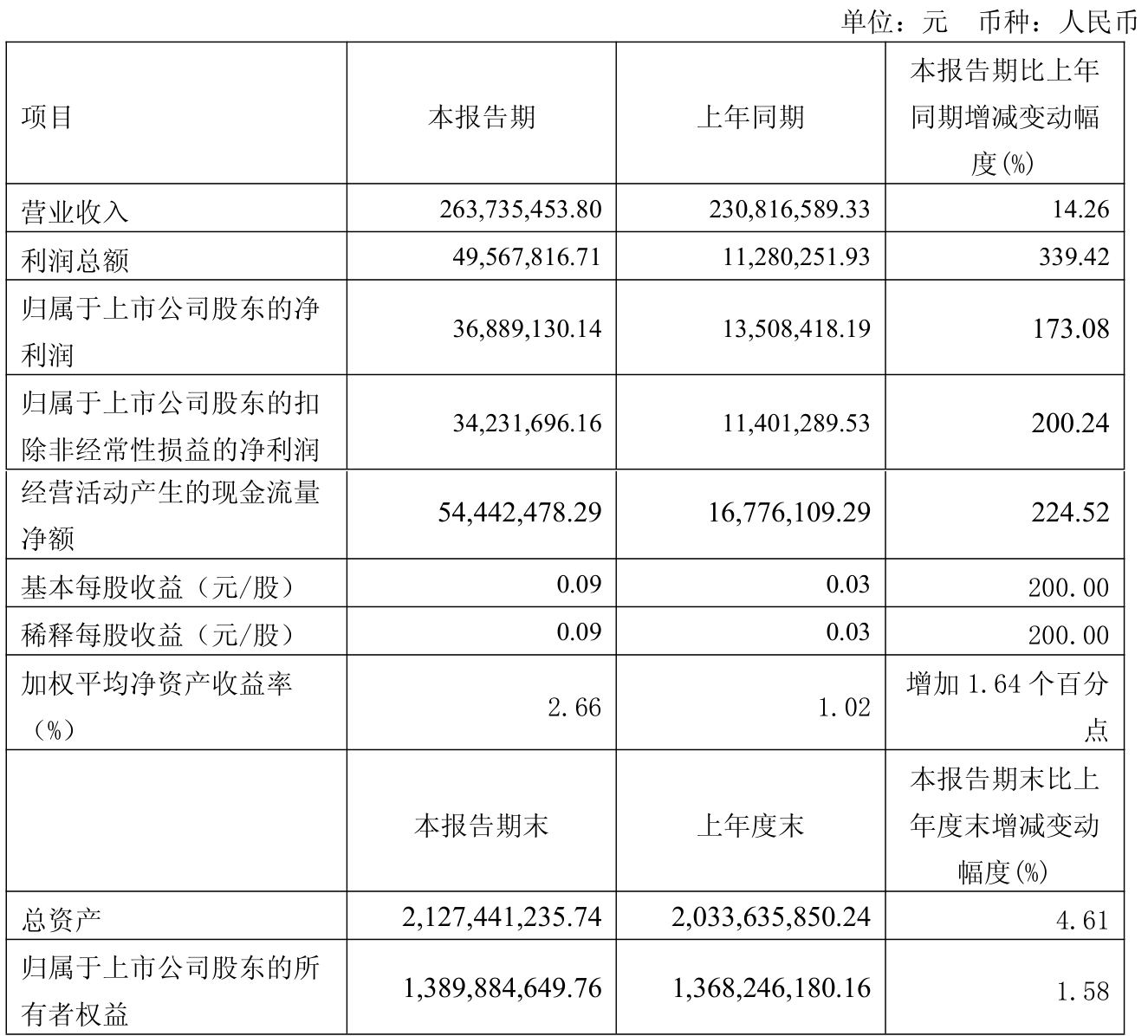 单位：元 币种：人民币

| 项目 | 本报告期 | 上年同期 | 本报告期比上年同期增减变动幅度(%) |
|---|---|---|---|
| 营业收入 | 263,735,453.80 | 230,816,589.33 | 14.26 |
| 利润总额 | 49,567,816.71 | 11,280,251.93 | 339.42 |
| 归属于上市公司股东的净利润 | 36,889,130.14 | 13,508,418.19 | 173.08 |
| 归属于上市公司股东的扣除非经常性损益的净利润 | 34,231,696.16 | 11,401,289.53 | 200.24 |
| 经营活动产生的现金流量净额 | 54,442,478.29 | 16,776,109.29 | 224.52 |
| 基本每股收益（元/股） | 0.09 | 0.03 | 200.00 |
| 稀释每股收益（元/股） | 0.09 | 0.03 | 200.00 |
| 加权平均净资产收益率（%） | 2.66 | 1.02 | 增加 1.64 个百分点 |
|  | 本报告期末 | 上年度末 | 本报告期末比上年度末增减变动幅度(%) |
| 总资产 | 2,127,441,235.74 | 2,033,635,850.24 | 4.61 |
| 归属于上市公司股东的所有者权益 | 1,389,884,649.76 | 1,368,246,180.16 | 1.58 |